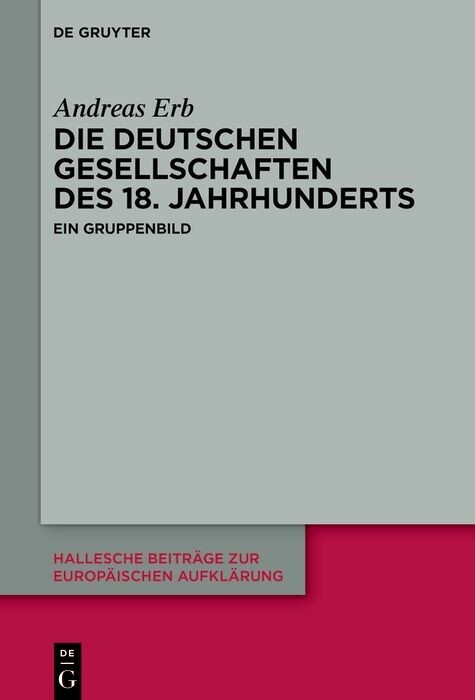 DE GRUYTER

Andreas Erb

DIE DEUTSCHEN GESELLSCHAFTEN DES 18. JAHRHUNDERTS

EIN GRUPPENBILD

HALLESCHE BEITRÄGE ZUR EUROPÄISCHEN AUFKLÄRUNG

DE G